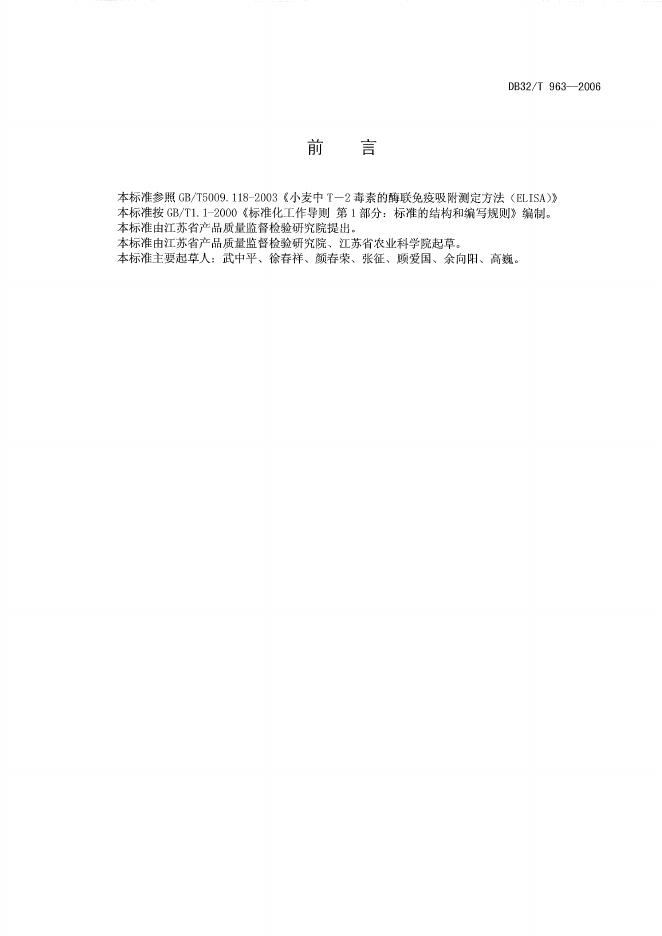 DB32/T 963—2006

前　言

本标准参照GB/T5009.118-2003《小麦中T—2毒素的酶联免疫吸附测定方法（ELISA）》

本标准按GB/T1.1-2000《标准化工作导则 第1部分：标准的结构和编写规则》编制。

本标准由江苏省产品质量监督检验研究院提出。

本标准由江苏省产品质量监督检验研究院、江苏省农业科学院起草。

本标准主要起草人：武中平、徐春祥、颜春荣、张征、顾爱国、余向阳、高巍。